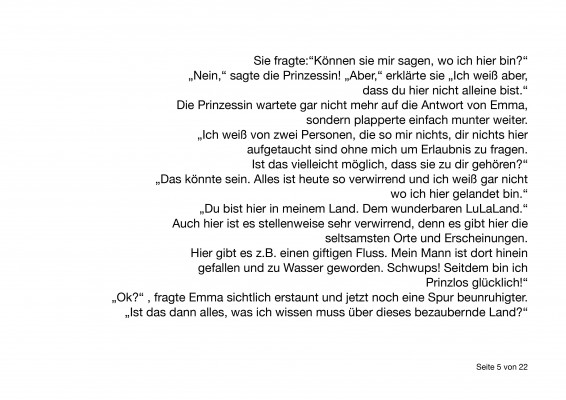 Sie fragte:“Können sie mir sagen, wo ich hier bin?“
„Nein,“ sagte die Prinzessin! „Aber,“ erklärte sie „Ich weiß aber, dass du hier nicht alleine bist.“
Die Prinzessin wartete gar nicht mehr auf die Antwort von Emma, sondern plapperte einfach munter weiter.
„Ich weiß von zwei Personen, die so mir nichts, dir nichts hier aufgetaucht sind ohne mich um Erlaubnis zu fragen.
Ist das vielleicht möglich, dass sie zu dir gehören?“
„Das könnte sein. Alles ist heute so verwirrend und ich weiß gar nicht wo ich hier gelandet bin.“
„Du bist hier in meinem Land. Dem wunderbaren LuLaLand.“
Auch hier ist es stellenweise sehr verwirrend, denn es gibt hier die seltsamsten Orte und Erscheinungen.
Hier gibt es z.B. einen giftigen Fluss. Mein Mann ist dort hinein gefallen und zu Wasser geworden. Schwups! Seitdem bin ich Prinzlos glücklich!“
„Ok?“ , fragte Emma sichtlich erstaunt und jetzt noch eine Spur beunruhigter.
„Ist das dann alles, was ich wissen muss über dieses bezaubernde Land?“

Seite 5 von 22